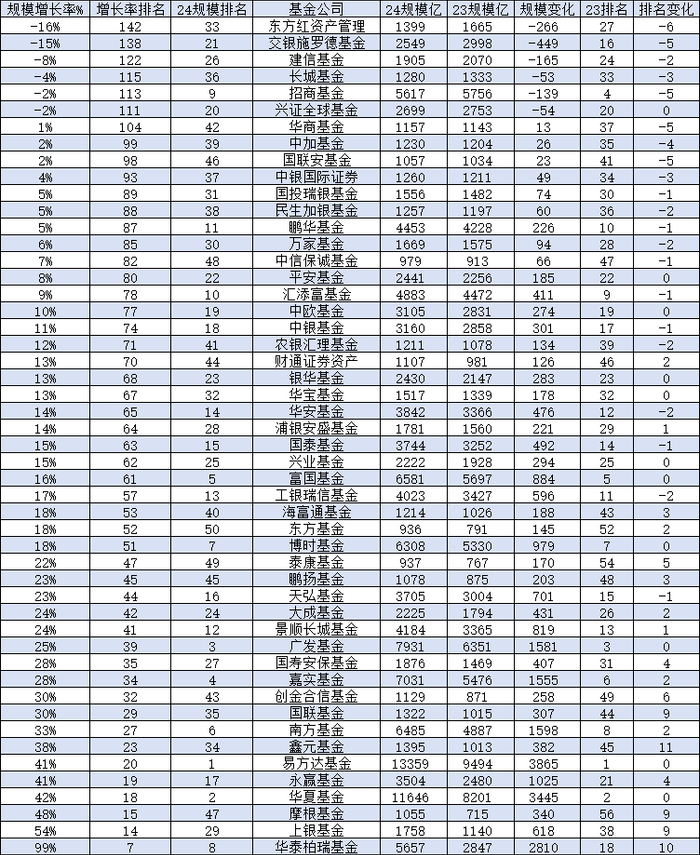 | 规模增长率% | 增长率排名 | 24规模排名 | 基金公司 | 24规模亿 | 23规模亿 | 规模变化 | 23排名 | 排名变化 |
|---|---|---|---|---|---|---|---|---|
| -16% | 142 | 33 | 东方红资产管理 | 1399 | 1665 | -266 | 27 | -6 |
| -15% | 138 | 21 | 交银施罗德基金 | 2549 | 2998 | -449 | 16 | -5 |
| -8% | 122 | 26 | 建信基金 | 1905 | 2070 | -165 | 24 | -2 |
| -4% | 115 | 36 | 长城基金 | 1280 | 1333 | -53 | 33 | -3 |
| -2% | 113 | 9 | 招商基金 | 5617 | 5756 | -139 | 4 | -5 |
| -2% | 111 | 20 | 兴证全球基金 | 2699 | 2753 | -54 | 20 | 0 |
| 1% | 104 | 42 | 华商基金 | 1157 | 1143 | 13 | 37 | -5 |
| 2% | 99 | 39 | 中加基金 | 1230 | 1204 | 26 | 35 | -4 |
| 2% | 98 | 46 | 国联安基金 | 1057 | 1034 | 23 | 41 | -5 |
| 4% | 93 | 37 | 中银国际证券 | 1260 | 1211 | 49 | 34 | -3 |
| 5% | 89 | 31 | 国投瑞银基金 | 1556 | 1482 | 74 | 30 | -1 |
| 5% | 88 | 38 | 民生加银基金 | 1257 | 1197 | 60 | 36 | -2 |
| 5% | 87 | 11 | 鹏华基金 | 4453 | 4228 | 226 | 10 | -1 |
| 6% | 85 | 30 | 万家基金 | 1669 | 1575 | 94 | 28 | -2 |
| 7% | 82 | 48 | 中信保诚基金 | 979 | 913 | 66 | 47 | -1 |
| 8% | 80 | 22 | 平安基金 | 2441 | 2256 | 185 | 22 | 0 |
| 9% | 78 | 10 | 汇添富基金 | 4883 | 4472 | 411 | 9 | -1 |
| 10% | 77 | 19 | 中欧基金 | 3105 | 2831 | 274 | 19 | 0 |
| 11% | 74 | 18 | 中银基金 | 3160 | 2858 | 301 | 17 | -1 |
| 12% | 71 | 41 | 农银汇理基金 | 1211 | 1078 | 134 | 39 | -2 |
| 13% | 70 | 44 | 财通证券资产 | 1107 | 981 | 126 | 46 | 2 |
| 13% | 68 | 23 | 银华基金 | 2430 | 2147 | 283 | 23 | 0 |
| 13% | 67 | 32 | 华宝基金 | 1517 | 1339 | 178 | 32 | 0 |
| 14% | 65 | 14 | 华安基金 | 3842 | 3366 | 476 | 12 | -2 |
| 14% | 64 | 28 | 浦银安盛基金 | 1781 | 1560 | 221 | 29 | 1 |
| 15% | 63 | 15 | 国泰基金 | 3744 | 3252 | 492 | 14 | -1 |
| 15% | 62 | 25 | 兴业基金 | 2222 | 1928 | 294 | 25 | 0 |
| 16% | 61 | 5 | 富国基金 | 6581 | 5697 | 884 | 5 | 0 |
| 17% | 57 | 13 | 工银瑞信基金 | 4023 | 3427 | 596 | 11 | -2 |
| 18% | 53 | 40 | 海富通基金 | 1214 | 1026 | 188 | 43 | 3 |
| 18% | 52 | 50 | 东方基金 | 936 | 791 | 145 | 52 | 2 |
| 18% | 51 | 7 | 博时基金 | 6308 | 5330 | 979 | 7 | 0 |
| 22% | 47 | 49 | 泰康基金 | 937 | 767 | 170 | 54 | 5 |
| 23% | 45 | 45 | 鹏扬基金 | 1078 | 875 | 203 | 48 | 3 |
| 23% | 44 | 16 | 天弘基金 | 3705 | 3004 | 701 | 15 | -1 |
| 24% | 42 | 24 | 大成基金 | 2225 | 1794 | 431 | 26 | 2 |
| 24% | 41 | 12 | 景顺长城基金 | 4184 | 3365 | 819 | 13 | 1 |
| 25% | 39 | 3 | 广发基金 | 7931 | 6351 | 1581 | 3 | 0 |
| 28% | 35 | 27 | 国寿安保基金 | 1876 | 1469 | 407 | 31 | 4 |
| 28% | 34 | 4 | 嘉实基金 | 7031 | 5476 | 1555 | 6 | 2 |
| 30% | 32 | 43 | 创金合信基金 | 1129 | 871 | 258 | 49 | 6 |
| 30% | 29 | 35 | 国联基金 | 1322 | 1015 | 307 | 44 | 9 |
| 33% | 27 | 6 | 南方基金 | 6485 | 4887 | 1598 | 8 | 2 |
| 38% | 23 | 34 | 鑫元基金 | 1395 | 1013 | 382 | 45 | 11 |
| 41% | 20 | 1 | 易方达基金 | 13359 | 9494 | 3865 | 1 | 0 |
| 41% | 19 | 17 | 永赢基金 | 3504 | 2480 | 1025 | 21 | 4 |
| 42% | 18 | 2 | 华夏基金 | 11646 | 8201 | 3445 | 2 | 0 |
| 48% | 15 | 47 | 摩根基金 | 1055 | 715 | 340 | 56 | 9 |
| 54% | 14 | 29 | 上银基金 | 1758 | 1140 | 618 | 38 | 9 |
| 99% | 7 | 8 | 华泰柏瑞基金 | 5657 | 2847 | 2810 | 18 | 10 |